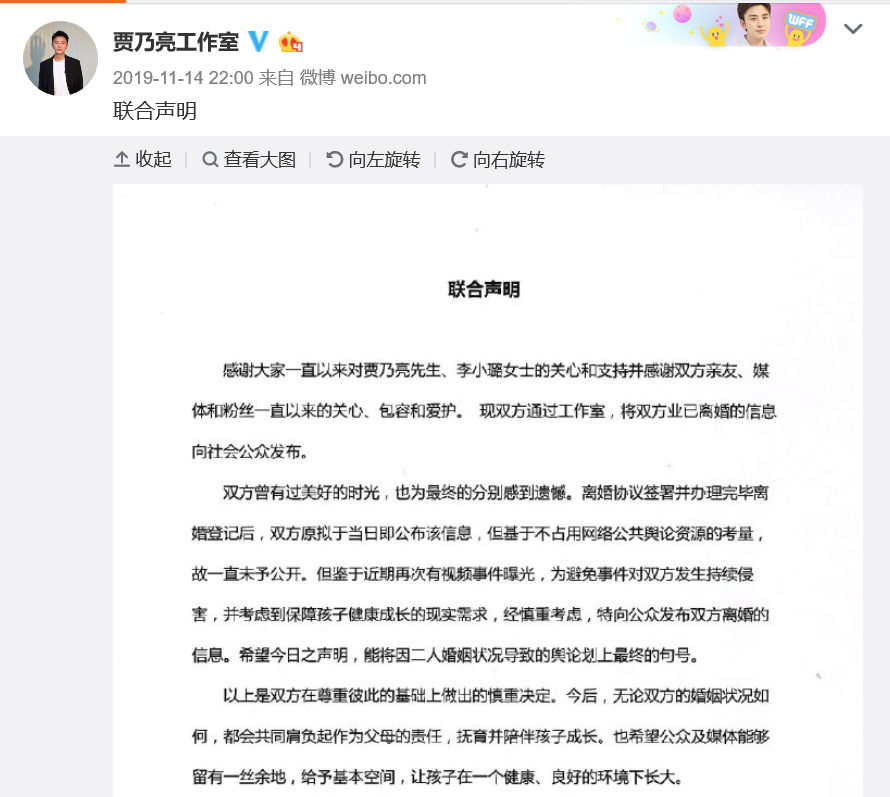 贾乃亮工作室

WFF

2019-11-14 22:00 来自 微博 weibo.com

联合声明

收起 | 查看大图 | 向左旋转 | 向右旋转

联合声明

感谢大家一直以来对贾乃亮先生、李小璐女士的关心和支持并感谢双方亲友、媒体和粉丝一直以来的关心、包容和爱护。 现双方通过工作室，将双方业已离婚的信息向社会公众发布。

双方曾有过美好的时光，也为最终的分别感到遗憾。离婚协议签署并办理完毕离婚登记后，双方原拟于当日即公布该信息，但基于不占用网络公共舆论资源的考量，故一直未予公开。但鉴于近期再次有视频事件曝光，为避免事件对双方发生持续侵害，并考虑到保障孩子健康成长的现实需求，经慎重考虑，特向公众发布双方离婚的信息。希望今日之声明，能将因二人婚姻状况导致的舆论划上最终的句号。

以上是双方在尊重彼此的基础上做出的慎重决定。今后，无论双方的婚姻状况如何，都会共同肩负起作为父母的责任，抚育并陪伴孩子成长。也希望公众及媒体能够留有一丝余地，给予基本空间，让孩子在一个健康、良好的环境下长大。